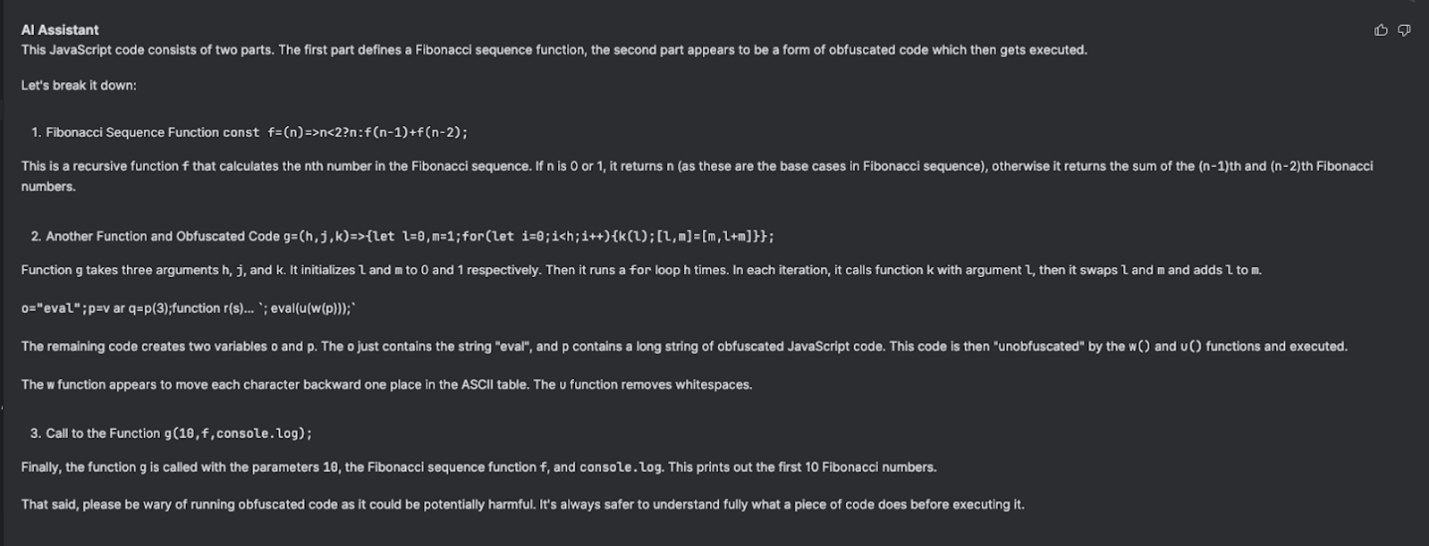 AI Assistant

This JavaScript code consists of two parts. The first part defines a Fibonacci sequence function, the second part appears to be a form of obfuscated code which then gets executed.

Let's break it down:

1. Fibonacci Sequence Function const f=(n)=>n<2?n:f(n-1)+f(n-2);

This is a recursive function f that calculates the nth number in the Fibonacci sequence. If n is 0 or 1, it returns n (as these are the base cases in Fibonacci sequence), otherwise it returns the sum of the (n-1)th and (n-2)th Fibonacci numbers.

2. Another Function and Obfuscated Code g=(h,j,k)=>{let l=0,m=1;for(let i=0;i<h;i++){k(l);[l,m]=[m,l+m]}};

Function g takes three arguments h, j, and k. It initializes l and m to 0 and 1 respectively. Then it runs a for loop h times. In each iteration, it calls function k with argument l, then it swaps l and m and adds l to m.

o="eval";p=v ar q=p(3);function r(s)... `; eval(u(w(p)));`

The remaining code creates two variables o and p. The o just contains the string "eval", and p contains a long string of obfuscated JavaScript code. This code is then "unobfuscated" by the w() and u() functions and executed.

The w function appears to move each character backward one place in the ASCII table. The u function removes whitespaces.

3. Call to the Function g(10,f,console.log);

Finally, the function g is called with the parameters 10, the Fibonacci sequence function f, and console.log. This prints out the first 10 Fibonacci numbers.

That said, please be wary of running obfuscated code as it could be potentially harmful. It's always safer to understand fully what a piece of code does before executing it.